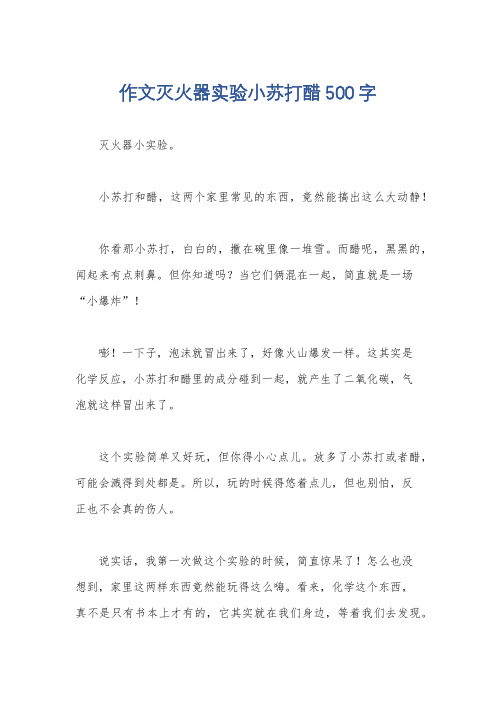 作文灭火器实验小苏打醋500字

灭火器小实验。

小苏打和醋，这两个家里常见的东西，竟然能搞出这么大动静！

你看那小苏打，白白的，撒在碗里像一堆雪。而醋呢，黑黑的，闻起来有点刺鼻。但你知道吗？当它们俩混在一起，简直就是一场“小爆炸”！

嘭！一下子，泡沫就冒出来了，好像火山爆发一样。这其实是化学反应，小苏打和醋里的成分碰到一起，就产生了二氧化碳，气泡就这样冒出来了。

这个实验简单又好玩，但你得小心点儿。放多了小苏打或者醋，可能会溅得到处都是。所以，玩的时候得悠着点儿，但也别怕，反正也不会真的伤人。

说实话，我第一次做这个实验的时候，简直惊呆了！怎么也没想到，家里这两样东西竟然能玩得这么嗨。看来，化学这个东西，真不是只有书本上才有的，它其实就在我们身边，等着我们去发现。